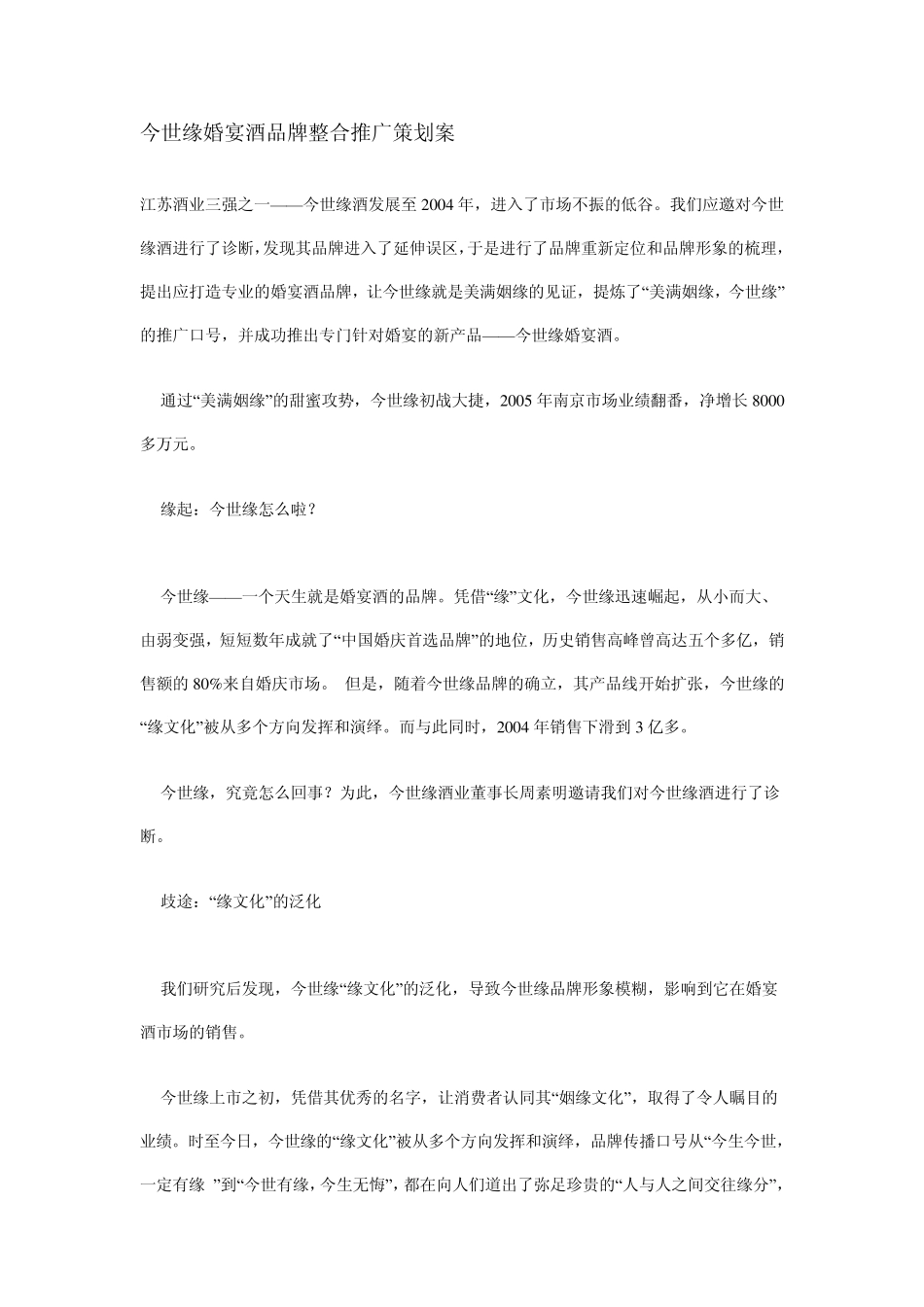 今世缘婚宴酒品牌整合推广策划案

江苏酒业三强之一——今世缘酒发展至 2004 年，进入了市场不振的低谷。我们应邀对今世缘酒进行了诊断，发现其品牌进入了延伸误区，于是进行了品牌重新定位和品牌形象的梳理，提出应打造专业的婚宴酒品牌，让今世缘就是美满姻缘的见证，提炼了“美满姻缘，今世缘”的推广口号，并成功推出专门针对婚宴的新产品——今世缘婚宴酒。

通过“美满姻缘”的甜蜜攻势，今世缘初战大捷，2005 年南京市场业绩翻番，净增长 8000 多万元。

缘起：今世缘怎么啦？

今世缘——一个天生就是婚宴酒的品牌。凭借“缘”文化，今世缘迅速崛起，从小而大、由弱变强，短短数年成就了“中国婚庆首选品牌”的地位，历史销售高峰曾高达五个多亿，销售额的 80%来自婚庆市场。 但是，随着今世缘品牌的确立，其产品线开始扩张，今世缘的“缘文化”被从多个方向发挥和演绎。而与此同时，2004 年销售下滑到 3 亿多。

今世缘，究竟怎么回事？为此，今世缘酒业董事长周素明邀请我们对今世缘酒进行了诊断。

歧途：“缘文化”的泛化

我们研究后发现，今世缘“缘文化”的泛化，导致今世缘品牌形象模糊，影响到它在婚宴酒市场的销售。

今世缘上市之初，凭借其优秀的名字，让消费者认同其“姻缘文化”，取得了令人瞩目的业绩。时至今日，今世缘的“缘文化”被从多个方向发挥和演绎，品牌传播口号从“今生今世，一定有缘 ”到“今世有缘，今生无悔”，都在向人们道出了弥足珍贵的“人与人之间交往缘分”，